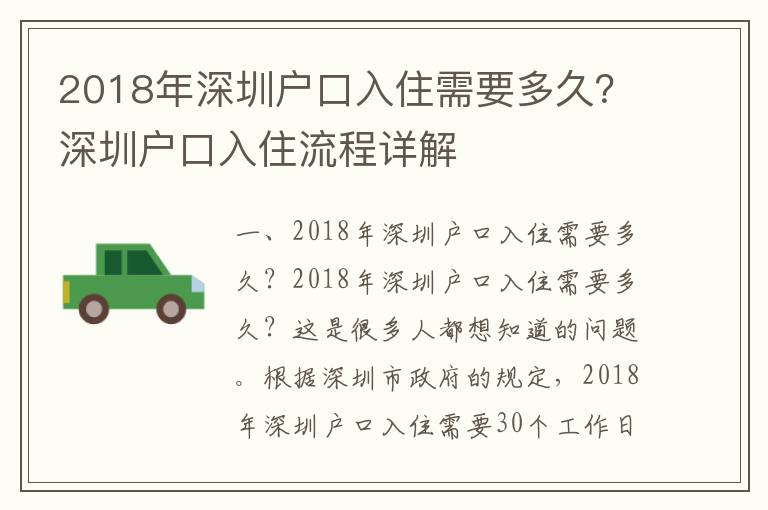 2018年深圳户口入住需要多久?深圳户口入住流程详解

一、2018年深圳户口入住需要多久？2018年深圳户口入住需要多久？这是很多人都想知道的问题。根据深圳市政府的规定，2018年深圳户口入住需要30个工作日